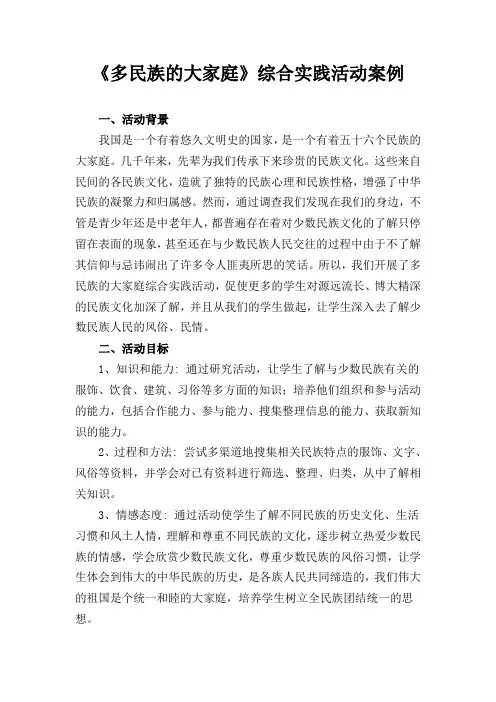 《多民族的大家庭》综合实践活动案例

一、活动背景

我国是一个有着悠久文明史的国家，是一个有着五十六个民族的大家庭。几千年来，先辈为我们传承下来珍贵的民族文化。这些来自民间的各民族文化，造就了独特的民族心理和民族性格，增强了中华民族的凝聚力和归属感。然而，通过调查我们发现在我们的身边，不管是青少年还是中老年人，都普遍存在着对少数民族文化的了解只停留在表面的现象，甚至还在与少数民族人民交往的过程中由于不了解其信仰与忌讳闹出了许多令人匪夷所思的笑话。所以，我们开展了多民族的大家庭综合实践活动，促使更多的学生对源远流长、博大精深的民族文化加深了解，并且从我们的学生做起，让学生深入去了解少数民族人民的风俗、民情。

二、活动目标

1、知识和能力：通过研究活动，让学生了解与少数民族有关的服饰、饮食、建筑、习俗等多方面的知识；培养他们组织和参与活动的能力，包括合作能力、参与能力、搜集整理信息的能力、获取新知识的能力。

2、过程和方法：尝试多渠道地搜集相关民族特点的服饰、文字、风俗等资料，并学会对已有资料进行筛选、整理、归类，从中了解相关知识。

3、情感态度：通过活动使学生了解不同民族的历史文化、生活习惯和风土人情，理解和尊重不同民族的文化，逐步树立热爱少数民族的情感，学会欣赏少数民族文化，尊重少数民族的风俗习惯，让学生体会到伟大的中华民族的历史，是各族人民共同缔造的，我们伟大的祖国是个统一和睦的大家庭，培养学生树立全民族团结统一的思想。